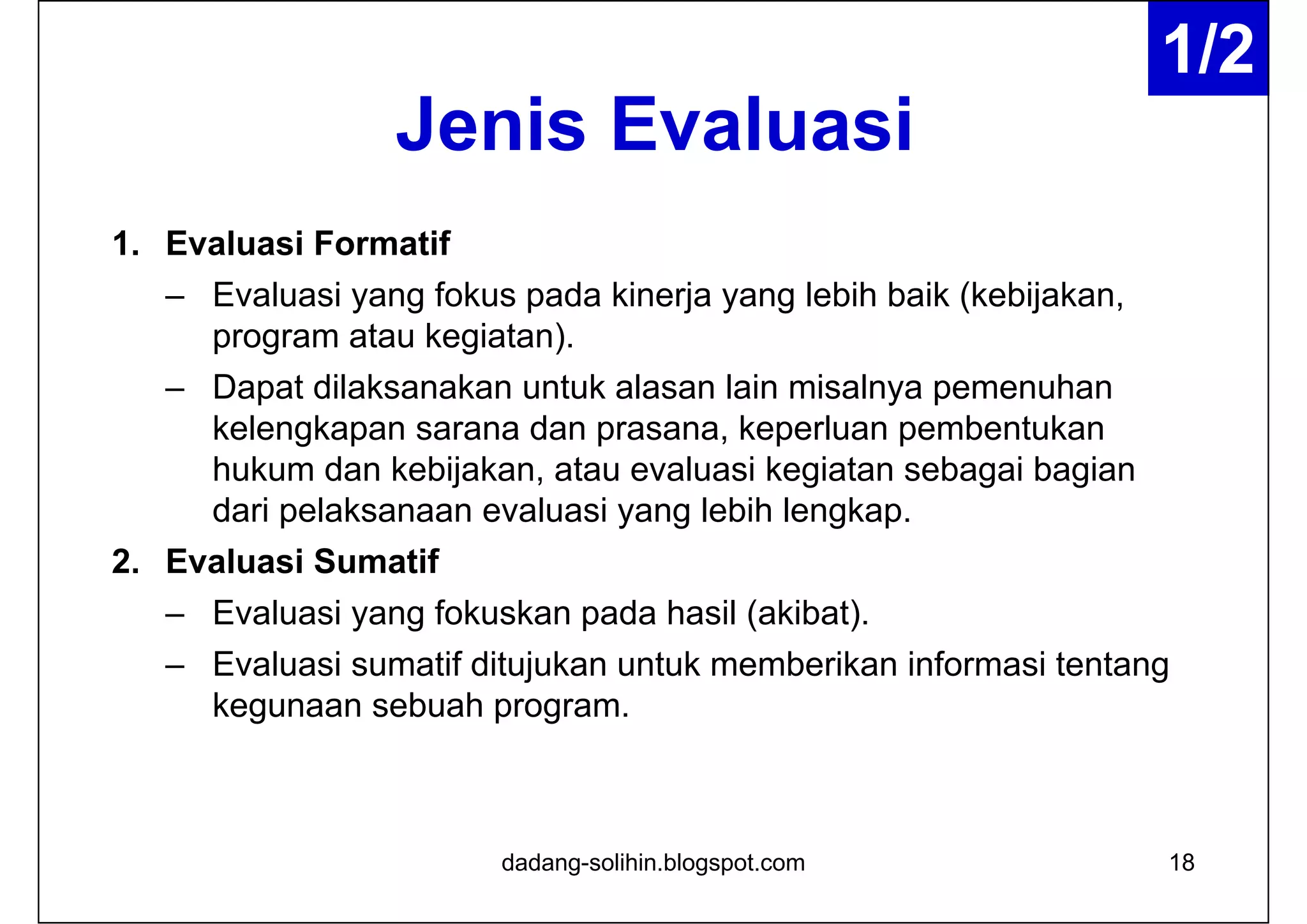 1/2

Jenis Evaluasi

1. Evaluasi Formatif

– Evaluasi yang fokus pada kinerja yang lebih baik (kebijakan, program atau kegiatan).

– Dapat dilaksanakan untuk alasan lain misalnya pemenuhan kelengkapan sarana dan prasana, keperluan pembentukan hukum dan kebijakan, atau evaluasi kegiatan sebagai bagian dari pelaksanaan evaluasi yang lebih lengkap.

2. Evaluasi Sumatif

– Evaluasi yang fokuskan pada hasil (akibat).

– Evaluasi sumatif ditujukan untuk memberikan informasi tentang kegunaan sebuah program.

dadang-solihin.blogspot.com

18